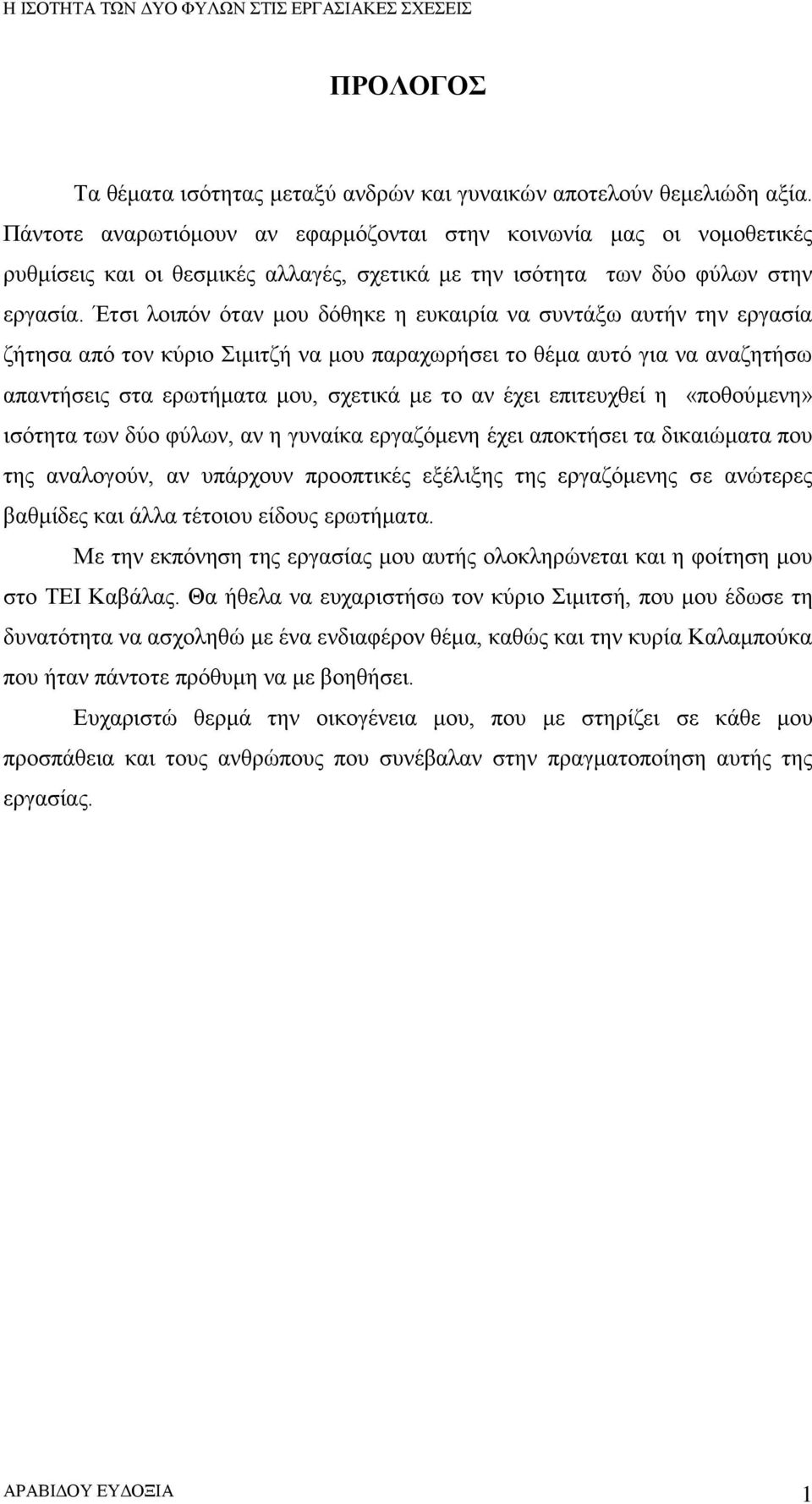 Η ΙΣΟΤΗΤΑ ΤΩΝ ΔΥΟ ΦΥΛΩΝ ΣΤΙΣ ΕΡΓΑΣΙΑΚΕΣ ΣΧΕΣΕΙΣ

ΠΡΟΛΟΓΟΣ

Τα θέματα ισότητας μεταξύ ανδρών και γυναικών αποτελούν θεμελιώδη αξία. Πάντοτε αναρωτιόμουν αν εφαρμόζονται στην κοινωνία μας οι νομοθετικές ρυθμίσεις και οι θεσμικές αλλαγές, σχετικά με την ισότητα των δύο φύλων στην εργασία. Έτσι λοιπόν όταν μου δόθηκε η ευκαιρία να συντάξω αυτήν την εργασία ζήτησα από τον κύριο Σιμιτζή να μου παραχωρήσει το θέμα αυτό για να αναζητήσω απαντήσεις στα ερωτήματα μου, σχετικά με το αν έχει επιτευχθεί η «ποθούμενη» ισότητα των δύο φύλων, αν η γυναίκα εργαζόμενη έχει αποκτήσει τα δικαιώματα που της αναλογούν, αν υπάρχουν προοπτικές εξέλιξης της εργαζόμενης σε ανώτερες βαθμίδες και άλλα τέτοιου είδους ερωτήματα.

Με την εκπόνηση της εργασίας μου αυτής ολοκληρώνεται και η φοίτηση μου στο ΤΕΙ Καβάλας. Θα ήθελα να ευχαριστήσω τον κύριο Σιμιτσή, που μου έδωσε τη δυνατότητα να ασχοληθώ με ένα ενδιαφέρον θέμα, καθώς και την κυρία Καλαμπούκα που ήταν πάντοτε πρόθυμη να με βοηθήσει.

Ευχαριστώ θερμά την οικογένεια μου, που με στηρίζει σε κάθε μου προσπάθεια και τους ανθρώπους που συνέβαλαν στην πραγματοποίηση αυτής της εργασίας.

ΑΡΑΒΙΔΟΥ ΕΥΔΟΞΙΑ 1